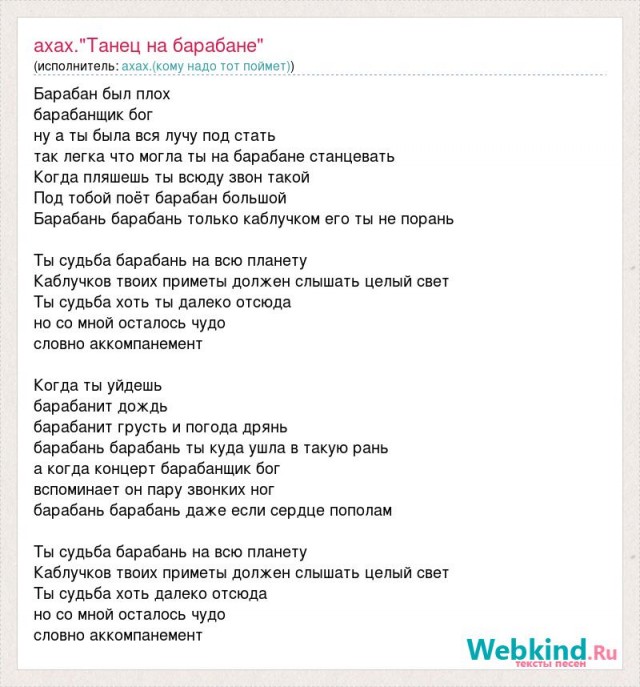 ахах."Танец на барабане"
(исполнитель: ахах.(кому надо тот поймет))

Барабан был плох
барабанщик бог
ну а ты была вся лучу под стать
так легка что могла ты на барабане станцевать
Когда пляшешь ты всюду звон такой
Под тобой поёт барабан большой
Барабань барабань только каблучком его ты не порань

Ты судьба барабань на всю планету
Каблучков твоих приметы должен слышать целый свет
Ты судьба хоть ты далеко отсюда
но со мной осталось чудо
словно аккомпанемент

Когда ты уйдешь
барабанит дождь
барабанит грусть и погода дрянь
барабань барабань ты куда ушла в такую рань
а когда концерт барабанщик бог
вспоминает он пару звонких ног
барабань барабань даже если сердце пополам

Ты судьба барабань на всю планету
Каблучков твоих приметы должен слышать целый свет
Ты судьба хоть далеко отсюда
но со мной осталось чудо
словно аккомпанемент

Webkind.Ru
тексты песен